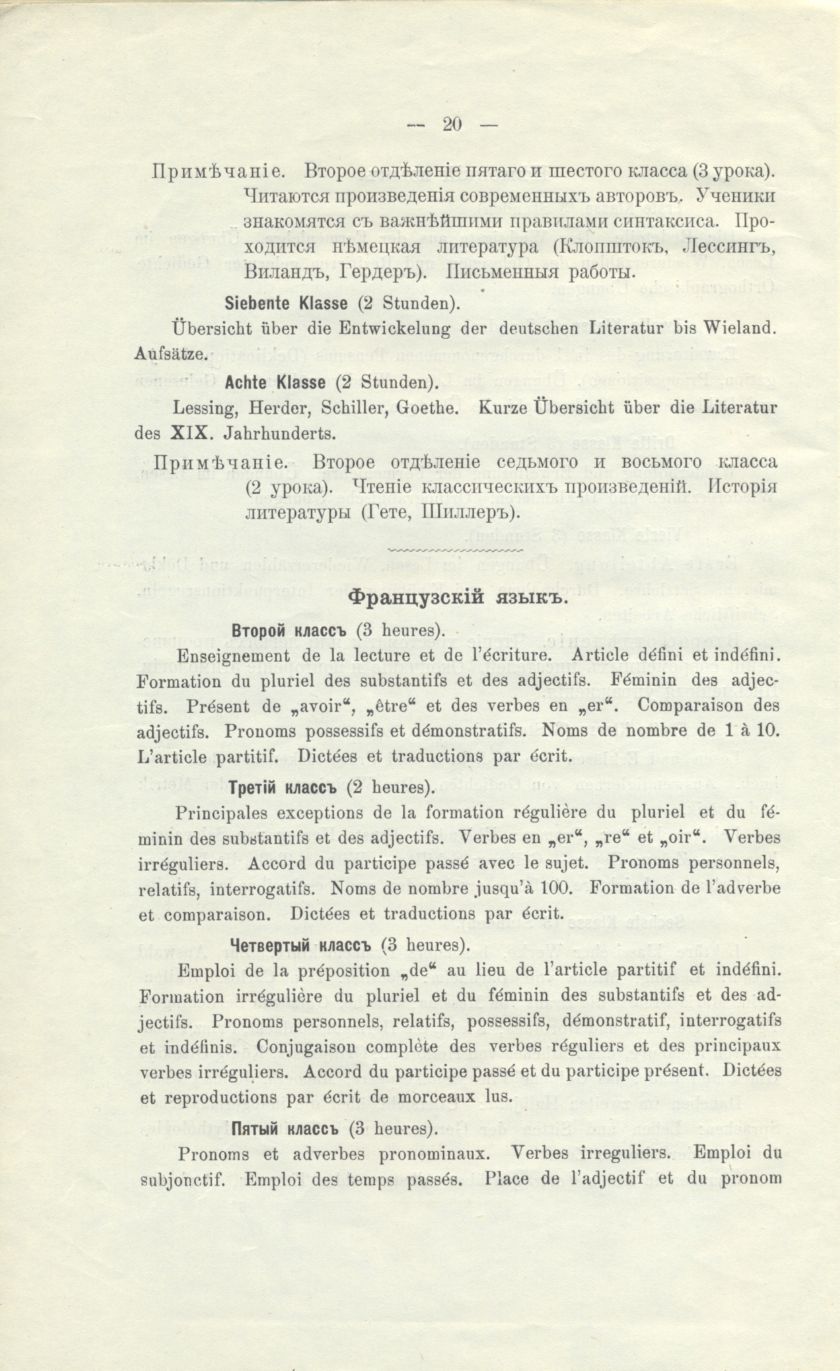 — 20 —

Примѣчаніе. Второе отдѣленіе пятаго и шестого класса (3 урока). Читаются произведенія современныхъ авторовъ. Ученики знакомятся съ важнѣйшими правилами синтаксиса. Проходится нѣмецкая литература (Клопштокъ, Лессингъ, Виландъ, Гердеръ). Письменныя работы.

Siebente Klasse (2 Stunden).

Übersicht über die Entwickelung der deutschen Literatur bis Wieland. Aufsätze.

Achte Klasse (2 Stunden).

Lessing, Herder, Schiller, Goethe. Kurze Übersicht über die Literatur des XIX. Jahrhunderts.

Примѣчаніе. Второе отдѣленіе седьмого и восьмого класса (2 урока). Чтеніе классическихъ произведеній. Исторія литературы (Гете, Шиллеръ).

Французскій языкъ.

Второй классъ (3 heures).

Enseignement de la lecture et de l'écriture. Article défini et indéfini. Formation du pluriel des substantifs et des adjectifs. Féminin des adjectifs. Présent de „avoir“, „être“ et des verbes en „er“. Comparaison des adjectifs. Pronoms possessifs et démonstratifs. Noms de nombre de 1 à 10. L'article partitif. Dictées et traductions par écrit.

Третій классъ (2 heures).

Principales exceptions de la formation régulière du pluriel et du féminin des substantifs et des adjectifs. Verbes en „er“, „re“ et „oir“. Verbes irréguliers. Accord du participe passé avec le sujet. Pronoms personnels, relatifs, interrogatifs. Noms de nombre jusqu'à 100. Formation de l'adverbe et comparaison. Dictées et traductions par écrit.

Четвертый классъ (3 heures).

Emploi de la préposition „de“ au lieu de l'article partitif et indéfini. Formation irrégulière du pluriel et du féminin des substantifs et des adjectifs. Pronoms personnels, relatifs, possessifs, démonstratif, interrogatifs et indéfinis. Conjugaison complète des verbes réguliers et des principaux verbes irréguliers. Accord du participe passé et du participe présent. Dictées et reproductions par écrit de morceaux lus.

Пятый классъ (3 heures).

Pronoms et adverbes pronominaux. Verbes irreguliers. Emploi du subjonctif. Emploi des temps passés. Place de l'adjectif et du pronom